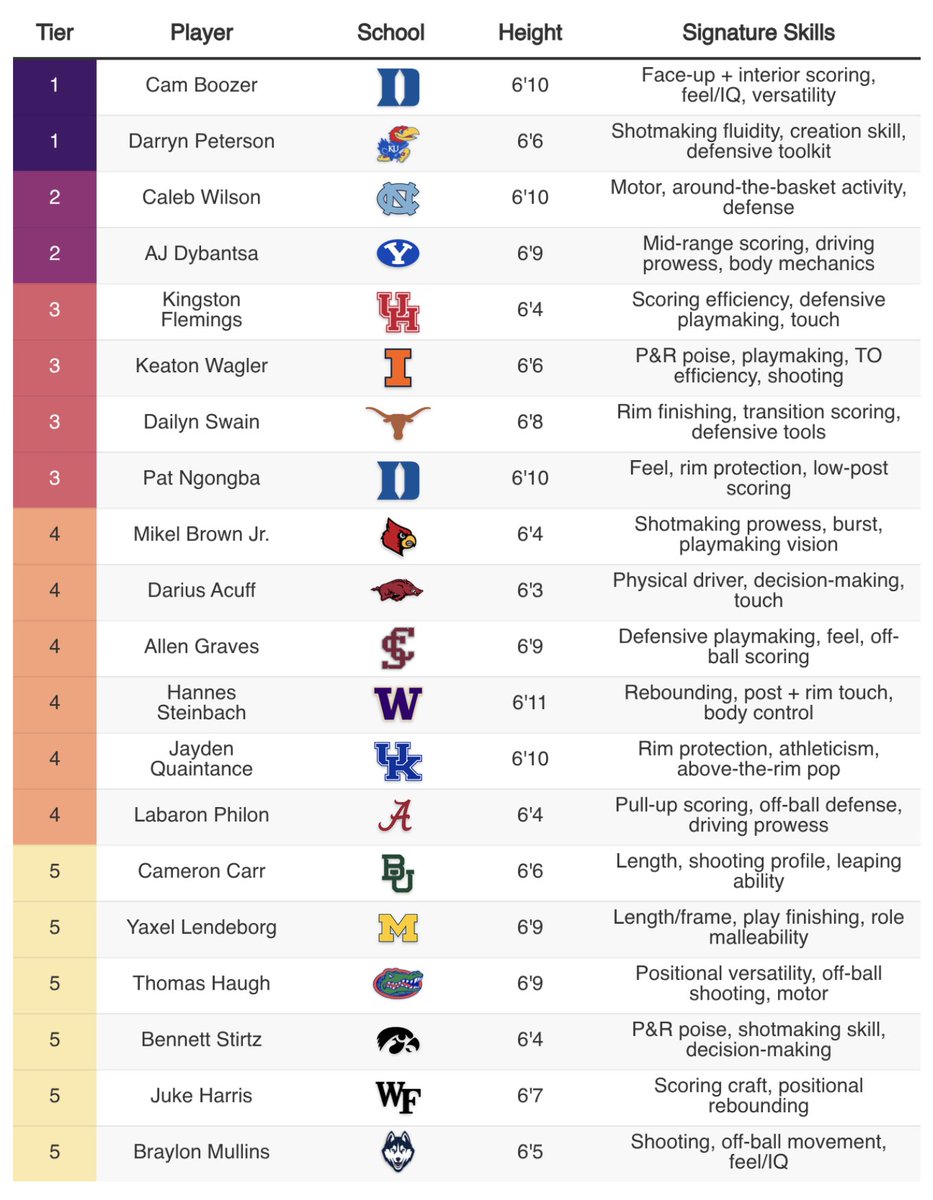 | Tier | Player | School | Height | Signature Skills |
|---|---|---|---|---|
| 1 | Cam Boozer | D | 6'10 | Face-up + interior scoring, feel/IQ, versatility |
| 1 | Darryn Peterson | KU | 6'6 | Shotmaking fluidity, creation skill, defensive toolkit |
| 2 | Caleb Wilson | NC | 6'10 | Motor, around-the-basket activity, defense |
| 2 | AJ Dybantsa | Y | 6'9 | Mid-range scoring, driving prowess, body mechanics |
| 3 | Kingston Flemings | UH | 6'4 | Scoring efficiency, defensive playmaking, touch |
| 3 | Keaton Wagler | I | 6'6 | P&R poise, playmaking, TO efficiency, shooting |
| 3 | Dailyn Swain | | 6'8 | Rim finishing, transition scoring, defensive tools |
| 3 | Pat Ngongba | D | 6'10 | Feel, rim protection, low-post scoring |
| 4 | Mikel Brown Jr. | | 6'4 | Shotmaking prowess, burst, playmaking vision |
| 4 | Darius Acuff | | 6'3 | Physical driver, decision-making, touch |
| 4 | Allen Graves | SC | 6'9 | Defensive playmaking, feel, off-ball scoring |
| 4 | Hannes Steinbach | W | 6'11 | Rebounding, post + rim touch, body control |
| 4 | Jayden Quaintance | UK | 6'10 | Rim protection, athleticism, above-the-rim pop |
| 4 | Labaron Philon | A | 6'4 | Pull-up scoring, off-ball defense, driving prowess |
| 5 | Cameron Carr | BU | 6'6 | Length, shooting profile, leaping ability |
| 5 | Yaxel Lendeborg | M | 6'9 | Length/frame, play finishing, role malleability |
| 5 | Thomas Haugh | | 6'9 | Positional versatility, off-ball shooting, motor |
| 5 | Bennett Stirtz | | 6'4 | P&R poise, shotmaking skill, decision-making |
| 5 | Juke Harris | WF | 6'7 | Scoring craft, positional rebounding |
| 5 | Braylon Mullins | | 6'5 | Shooting, off-ball movement, feel/IQ |